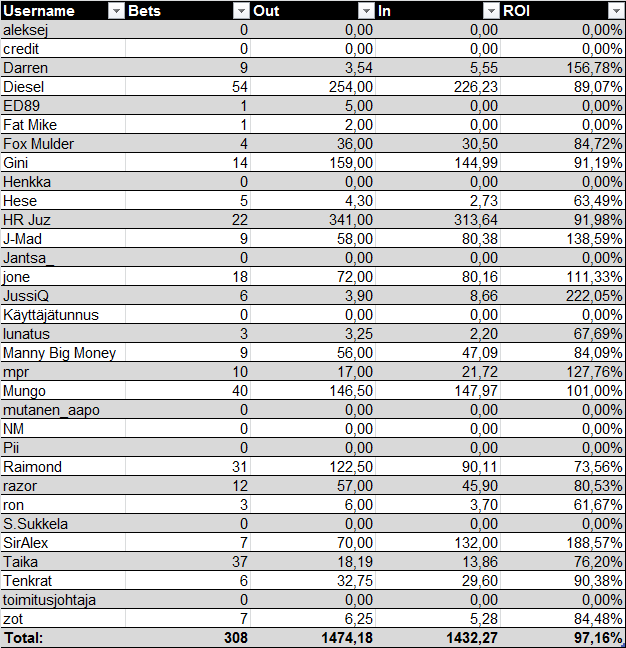 | Username | Bets | Out | In | ROI |
|---|---|---|---|---|
| aleksej | 0 | 0,00 | 0,00 | 0,00% |
| credit | 0 | 0,00 | 0,00 | 0,00% |
| Darren | 9 | 3,54 | 5,55 | 156,78% |
| Diesel | 54 | 254,00 | 226,23 | 89,07% |
| ED89 | 1 | 5,00 | 0,00 | 0,00% |
| Fat Mike | 1 | 2,00 | 0,00 | 0,00% |
| Fox Mulder | 4 | 36,00 | 30,50 | 84,72% |
| Gini | 14 | 159,00 | 144,99 | 91,19% |
| Henkka | 0 | 0,00 | 0,00 | 0,00% |
| Hese | 5 | 4,30 | 2,73 | 63,49% |
| HR Juz | 22 | 341,00 | 313,64 | 91,98% |
| J-Mad | 9 | 58,00 | 80,38 | 138,59% |
| Jantsa_ | 0 | 0,00 | 0,00 | 0,00% |
| jone | 18 | 72,00 | 80,16 | 111,33% |
| JussiQ | 6 | 3,90 | 8,66 | 222,05% |
| Käyttäjätunnus | 0 | 0,00 | 0,00 | 0,00% |
| lunatus | 3 | 3,25 | 2,20 | 67,69% |
| Manny Big Money | 9 | 56,00 | 47,09 | 84,09% |
| mpr | 10 | 17,00 | 21,72 | 127,76% |
| Mungo | 40 | 146,50 | 147,97 | 101,00% |
| mutanen_aapo | 0 | 0,00 | 0,00 | 0,00% |
| NM | 0 | 0,00 | 0,00 | 0,00% |
| Pii | 0 | 0,00 | 0,00 | 0,00% |
| Raimond | 31 | 122,50 | 90,11 | 73,56% |
| razor | 12 | 57,00 | 45,90 | 80,53% |
| ron | 3 | 6,00 | 3,70 | 61,67% |
| S.Sukkela | 0 | 0,00 | 0,00 | 0,00% |
| SirAlex | 7 | 70,00 | 132,00 | 188,57% |
| Taika | 37 | 18,19 | 13,86 | 76,20% |
| Tenkrat | 6 | 32,75 | 29,60 | 90,38% |
| toimitusjohtaja | 0 | 0,00 | 0,00 | 0,00% |
| zot | 7 | 6,25 | 5,28 | 84,48% |
| Total: | 308 | 1474,18 | 1432,27 | 97,16% |